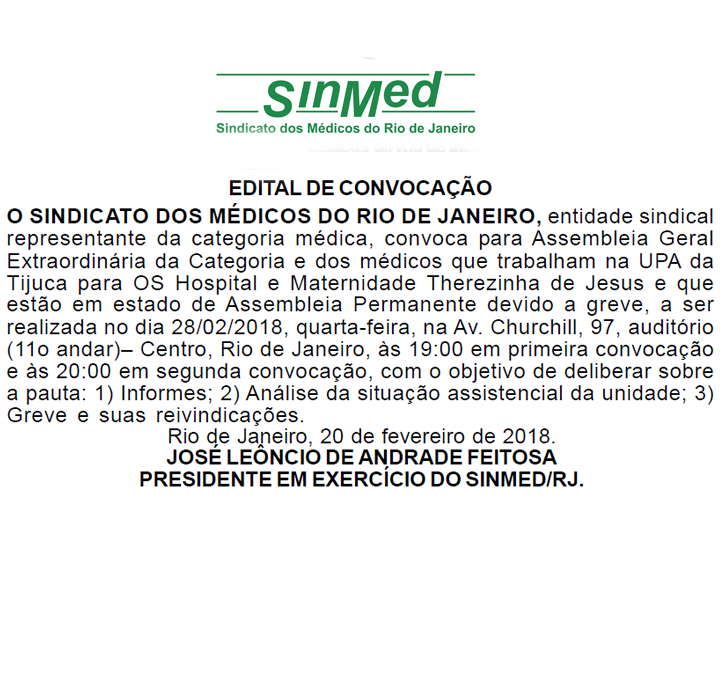 SinMed
Sindicato dos Médicos do Rio de Janeiro

EDITAL DE CONVOCAÇÃO

O SINDICATO DOS MÉDICOS DO RIO DE JANEIRO, entidade sindical representante da categoria médica, convoca para Assembleia Geral Extraordinária da Categoria e dos médicos que trabalham na UPA da Tijuca para OS Hospital e Maternidade Therezinha de Jesus e que estão em estado de Assembleia Permanente devido a greve, a ser realizada no dia 28/02/2018, quarta-feira, na Av. Churchill, 97, auditório (11o andar)– Centro, Rio de Janeiro, às 19:00 em primeira convocação e às 20:00 em segunda convocação, com o objetivo de deliberar sobre a pauta: 1) Informes; 2) Análise da situação assistencial da unidade; 3) Greve e suas reivindicações.

Rio de Janeiro, 20 de fevereiro de 2018.
JOSÉ LEÔNCIO DE ANDRADE FEITOSA
PRESIDENTE EM EXERCÍCIO DO SINMED/RJ.